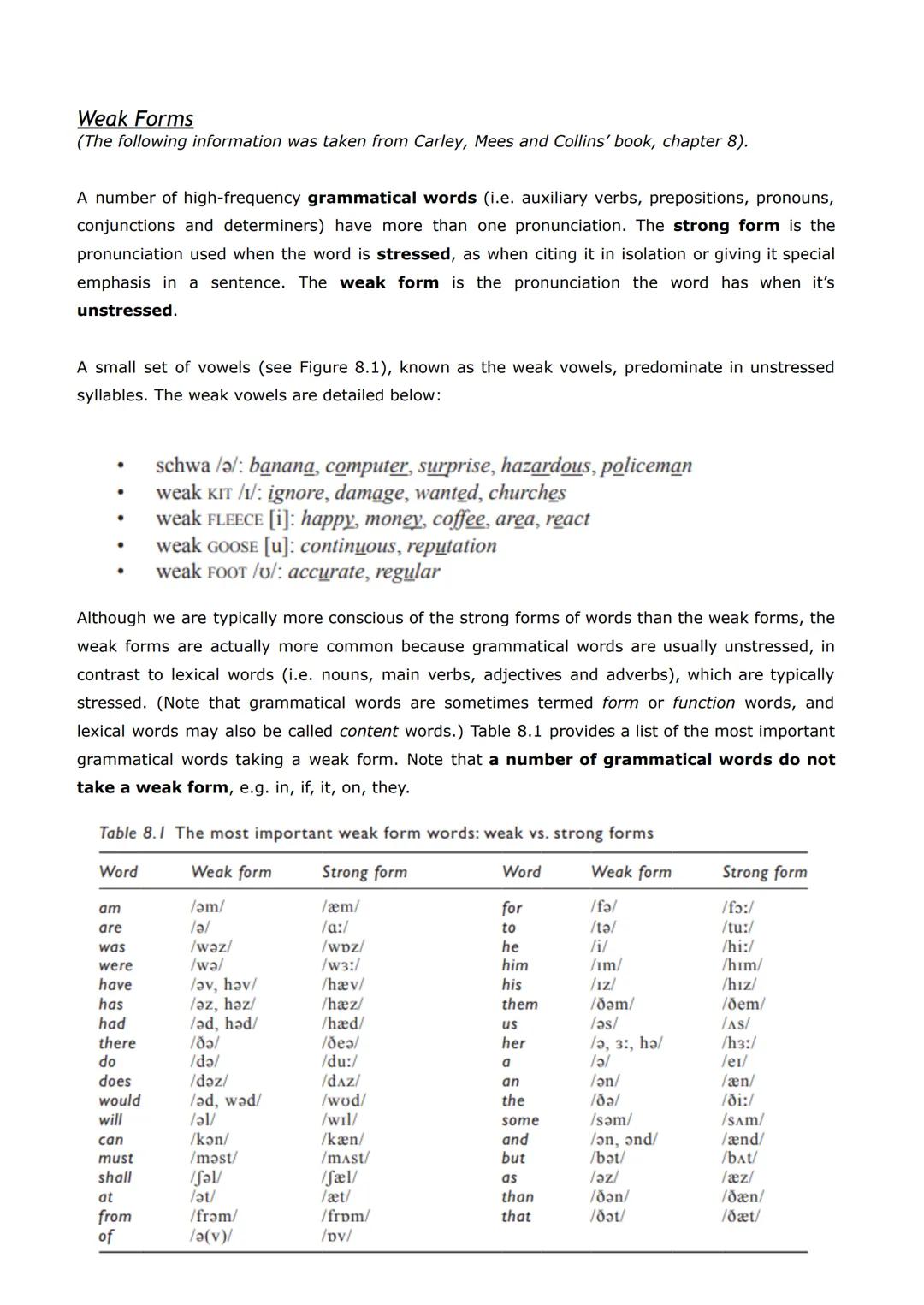 Weak Forms
(The following information was taken from Carley, Mees and Collins' book, chapter 8).

A number of high-frequency grammatical words (i.e. auxiliary verbs, prepositions, pronouns, conjunctions and determiners) have more than one pronunciation. The strong form is the pronunciation used when the word is stressed, as when citing it in isolation or giving it special emphasis in a sentence. The weak form is the pronunciation the word has when it's unstressed.

A small set of vowels (see Figure 8.1), known as the weak vowels, predominate in unstressed syllables. The weak vowels are detailed below:

• schwa /ə/: banana, computer, surprise, hazardous, policeman
• weak KIT /ɪ/: ignore, damage, wanted, churches
• weak FLEECE [i]: happy, money, coffee, area, react
• weak GOOSE [u]: continuous, reputation
• weak FOOT /ʊ/: accurate, regular

Although we are typically more conscious of the strong forms of words than the weak forms, the weak forms are actually more common because grammatical words are usually unstressed, in contrast to lexical words (i.e. nouns, main verbs, adjectives and adverbs), which are typically stressed. (Note that grammatical words are sometimes termed form or function words, and lexical words may also be called content words.) Table 8.1 provides a list of the most important grammatical words taking a weak form. Note that a number of grammatical words do not take a weak form, e.g. in, if, it, on, they.

Table 8.1 The most important weak form words: weak vs. strong forms

| Word | Weak form | Strong form | Word | Weak form | Strong form |
|---|---|---|---|---|---|
| am | /əm/ | /æm/ | for | /fə/ | /fɔː/ |
| are | /ə/ | /ɑː/ | to | /tə/ | /tuː/ |
| was | /wəz/ | /wɒz/ | he | /i/ | /hiː/ |
| were | /wə/ | /wɜː/ | him | /ɪm/ | /hɪm/ |
| have | /əv, həv/ | /hæv/ | his | /ɪz/ | /hɪz/ |
| has | /əz, həz/ | /hæz/ | them | /ðəm/ | /ðem/ |
| had | /əd, həd/ | /hæd/ | us | /əs/ | /ʌs/ |
| there | /ðə/ | /ðeə/ | her | /ə, ɜː, hə/ | /hɜː/ |
| do | /də/ | /duː/ | a | /ə/ | /eɪ/ |
| does | /dəz/ | /dʌz/ | an | /ən/ | /æn/ |
| would | /əd, wəd/ | /wʊd/ | the | /ðə/ | /ðiː/ |
| will | /əl/ | /wɪl/ | some | /səm/ | /sʌm/ |
| can | /kən/ | /kæn/ | and | /ən, ənd/ | /ænd/ |
| must | /məst/ | /mʌst/ | but | /bət/ | /bʌt/ |
| shall | /ʃəl/ | /ʃæl/ | as | /əz/ | /æz/ |
| at | /ət/ | /æt/ | than | /ðən/ | /ðæn/ |
| from | /frəm/ | /frɒm/ | that | /ðət/ | /ðæt/ |
| of | /ə(v)/ | /ɒv/ | | | |